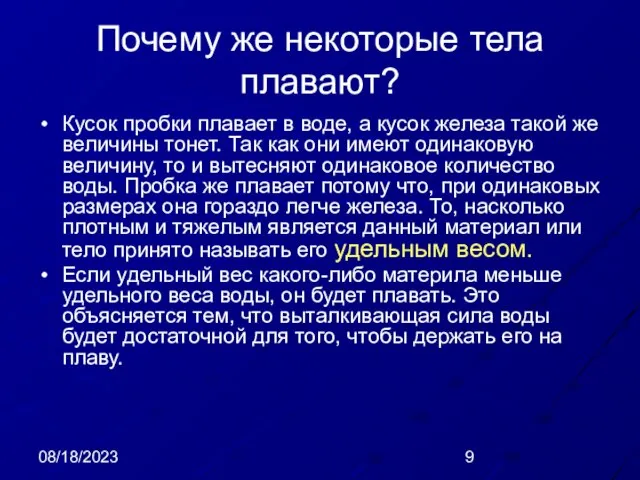 Почему же некоторые тела плавают?

• Кусок пробки плавает в воде, а кусок железа такой же величины тонет. Так как они имеют одинаковую величину, то и вытесняют одинаковое количество воды. Пробка же плавает потому что, при одинаковых размерах она гораздо легче железа. То, насколько плотным и тяжелым является данный материал или тело принято называть его удельным весом.

• Если удельный вес какого-либо материла меньше удельного веса воды, он будет плавать. Это объясняется тем, что выталкивающая сила воды будет достаточной для того, чтобы держать его на плаву.

08/18/2023

9